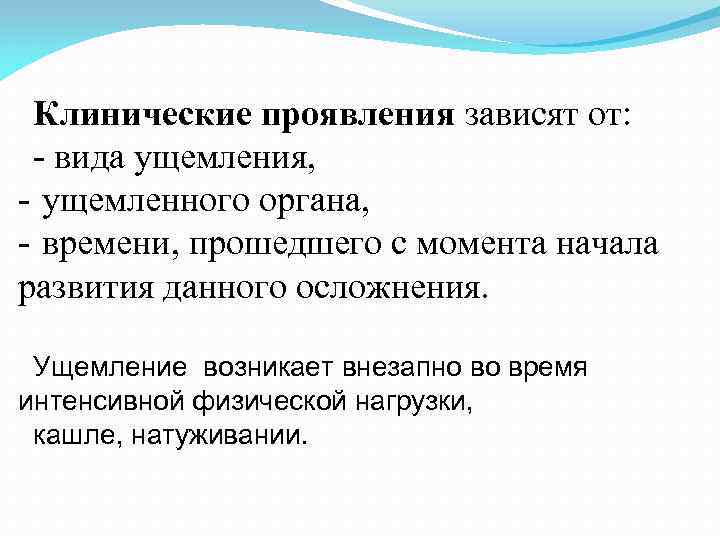 Клинические проявления зависят от:
- вида ущемления,
- ущемленного органа,
- времени, прошедшего с момента начала развития данного осложнения.

Ущемление возникает внезапно во время интенсивной физической нагрузки, кашле, натуживании.